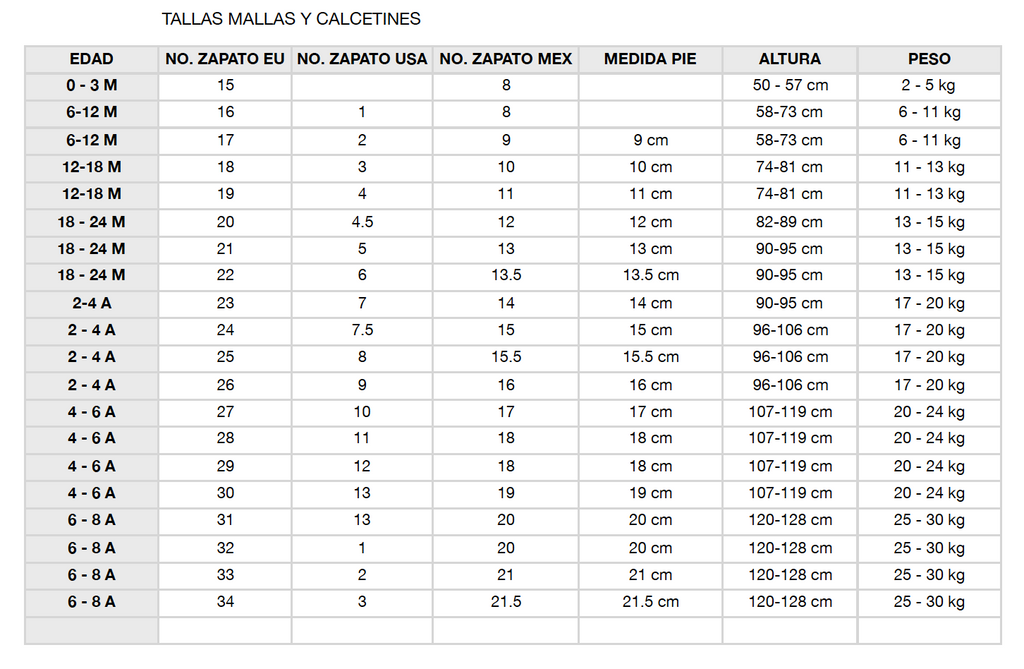 TALLAS MALLAS Y CALCETINES

| EDAD | NO. ZAPATO EU | NO. ZAPATO USA | NO. ZAPATO MEX | MEDIDA PIE | ALTURA | PESO |
|---|---|---|---|---|---|---|
| 0 - 3 M | 15 | | 8 | | 50 - 57 cm | 2 - 5 kg |
| 6-12 M | 16 | 1 | 8 | | 58-73 cm | 6 - 11 kg |
| 6-12 M | 17 | 2 | 9 | 9 cm | 58-73 cm | 6 - 11 kg |
| 12-18 M | 18 | 3 | 10 | 10 cm | 74-81 cm | 11 - 13 kg |
| 12-18 M | 19 | 4 | 11 | 11 cm | 74-81 cm | 11 - 13 kg |
| 18 - 24 M | 20 | 4.5 | 12 | 12 cm | 82-89 cm | 13 - 15 kg |
| 18 - 24 M | 21 | 5 | 13 | 13 cm | 90-95 cm | 13 - 15 kg |
| 18 - 24 M | 22 | 6 | 13.5 | 13.5 cm | 90-95 cm | 13 - 15 kg |
| 2-4 A | 23 | 7 | 14 | 14 cm | 90-95 cm | 17 - 20 kg |
| 2 - 4 A | 24 | 7.5 | 15 | 15 cm | 96-106 cm | 17 - 20 kg |
| 2 - 4 A | 25 | 8 | 15.5 | 15.5 cm | 96-106 cm | 17 - 20 kg |
| 2 - 4 A | 26 | 9 | 16 | 16 cm | 96-106 cm | 17 - 20 kg |
| 4 - 6 A | 27 | 10 | 17 | 17 cm | 107-119 cm | 20 - 24 kg |
| 4 - 6 A | 28 | 11 | 18 | 18 cm | 107-119 cm | 20 - 24 kg |
| 4 - 6 A | 29 | 12 | 18 | 18 cm | 107-119 cm | 20 - 24 kg |
| 4 - 6 A | 30 | 13 | 19 | 19 cm | 107-119 cm | 20 - 24 kg |
| 6 - 8 A | 31 | 13 | 20 | 20 cm | 120-128 cm | 25 - 30 kg |
| 6 - 8 A | 32 | 1 | 20 | 20 cm | 120-128 cm | 25 - 30 kg |
| 6 - 8 A | 33 | 2 | 21 | 21 cm | 120-128 cm | 25 - 30 kg |
| 6 - 8 A | 34 | 3 | 21.5 | 21.5 cm | 120-128 cm | 25 - 30 kg |
| | | | | | | |